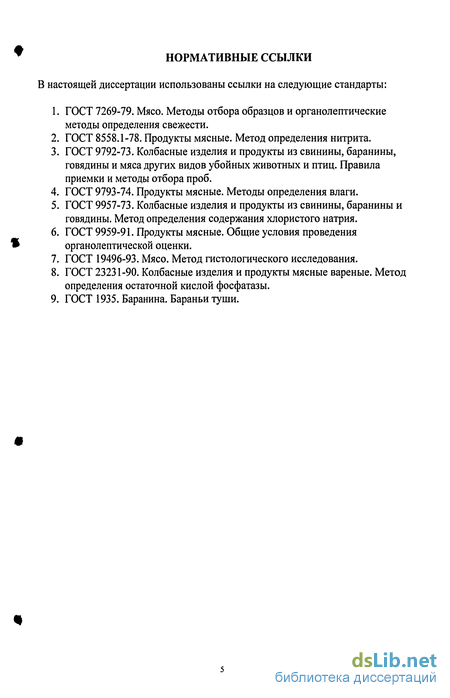 НОРМАТИВНЫЕ ССЫЛКИ

В настоящей диссертации использованы ссылки на следующие стандарты:

1. ГОСТ 7269-79. Мясо. Методы отбора образцов и органолептические методы определения свежести.
2. ГОСТ 8558.1-78. Продукты мясные. Метод определения нитрита.
3. ГОСТ 9792-73. Колбасные изделия и продукты из свинины, баранины, говядины и мяса других видов убойных животных и птиц. Правила приемки и методы отбора проб.
4. ГОСТ 9793-74. Продукты мясные. Методы определения влаги.
5. ГОСТ 9957-73. Колбасные изделия и продукты из свинины, баранины и говядины. Метод определения содержания хлористого натрия.
6. ГОСТ 9959-91. Продукты мясные. Общие условия проведения органолептической оценки.
7. ГОСТ 19496-93. Мясо. Метод гистологического исследования.
8. ГОСТ 23231-90. Колбасные изделия и продукты мясные вареные. Метод определения остаточной кислой фосфатазы.
9. ГОСТ 1935. Баранина. Бараньи туши.

5

dsLib.net
библиотека диссертаций